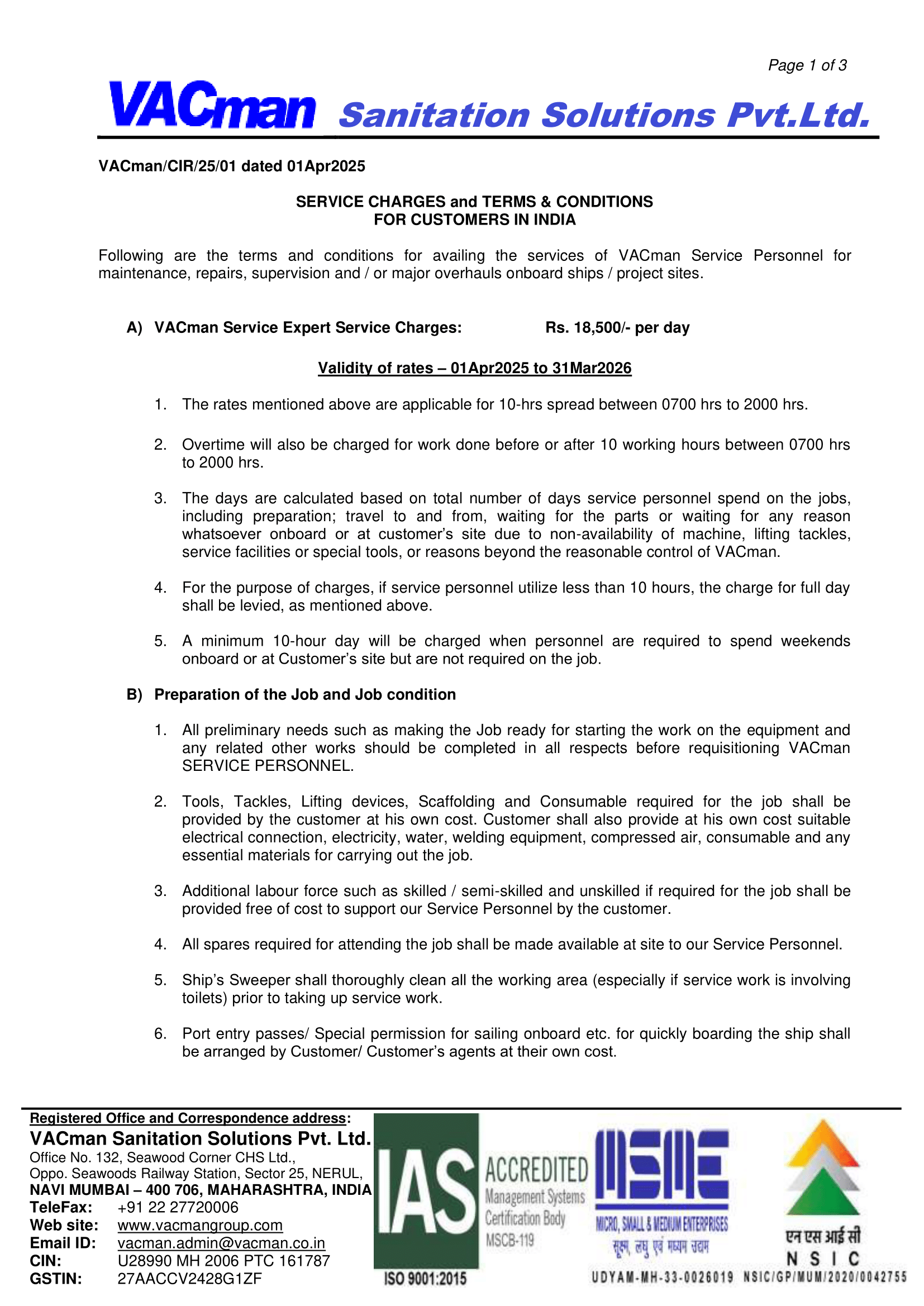 Page 1 of 3

VACman Sanitation Solutions Pvt.Ltd.

VACman/CIR/25/01 dated 01Apr2025

SERVICE CHARGES and TERMS & CONDITIONS
FOR CUSTOMERS IN INDIA

Following are the terms and conditions for availing the services of VACman Service Personnel for maintenance, repairs, supervision and / or major overhauls onboard ships / project sites.

A) VACman Service Expert Service Charges: Rs. 18,500/- per day

Validity of rates – 01Apr2025 to 31Mar2026

1. The rates mentioned above are applicable for 10-hrs spread between 0700 hrs to 2000 hrs.

2. Overtime will also be charged for work done before or after 10 working hours between 0700 hrs to 2000 hrs.

3. The days are calculated based on total number of days service personnel spend on the jobs, including preparation; travel to and from, waiting for the parts or waiting for any reason whatsoever onboard or at customer's site due to non-availability of machine, lifting tackles, service facilities or special tools, or reasons beyond the reasonable control of VACman.

4. For the purpose of charges, if service personnel utilize less than 10 hours, the charge for full day shall be levied, as mentioned above.

5. A minimum 10-hour day will be charged when personnel are required to spend weekends onboard or at Customer's site but are not required on the job.

B) Preparation of the Job and Job condition

1. All preliminary needs such as making the Job ready for starting the work on the equipment and any related other works should be completed in all respects before requisitioning VACman SERVICE PERSONNEL.

2. Tools, Tackles, Lifting devices, Scaffolding and Consumable required for the job shall be provided by the customer at his own cost. Customer shall also provide at his own cost suitable electrical connection, electricity, water, welding equipment, compressed air, consumable and any essential materials for carrying out the job.

3. Additional labour force such as skilled / semi-skilled and unskilled if required for the job shall be provided free of cost to support our Service Personnel by the customer.

4. All spares required for attending the job shall be made available at site to our Service Personnel.

5. Ship's Sweeper shall thoroughly clean all the working area (especially if service work is involving toilets) prior to taking up service work.

6. Port entry passes/ Special permission for sailing onboard etc. for quickly boarding the ship shall be arranged by Customer/ Customer's agents at their own cost.

Registered Office and Correspondence address:
VACman Sanitation Solutions Pvt. Ltd.
Office No. 132, Seawood Corner CHS Ltd.,
Oppo. Seawoods Railway Station, Sector 25, NERUL,
NAVI MUMBAI – 400 706, MAHARASHTRA, INDIA
TeleFax: +91 22 27720006
Web site: www.vacmangroup.com
Email ID: vacman.admin@vacman.co.in
CIN: U28990 MH 2006 PTC 161787
GSTIN: 27AACCV2428G1ZF

IAS ACCREDITED Management Systems Certification Body MSCB-119
ISO 9001:2015

MSME
MICRO, SMALL & MEDIUM ENTERPRISES
सूक्ष्म, लघु एवं मध्यम उद्यम
UDYAM-MH-33-0026019

एन एस आई सी
N S I C
NSIC/GP/MUM/2020/0042755